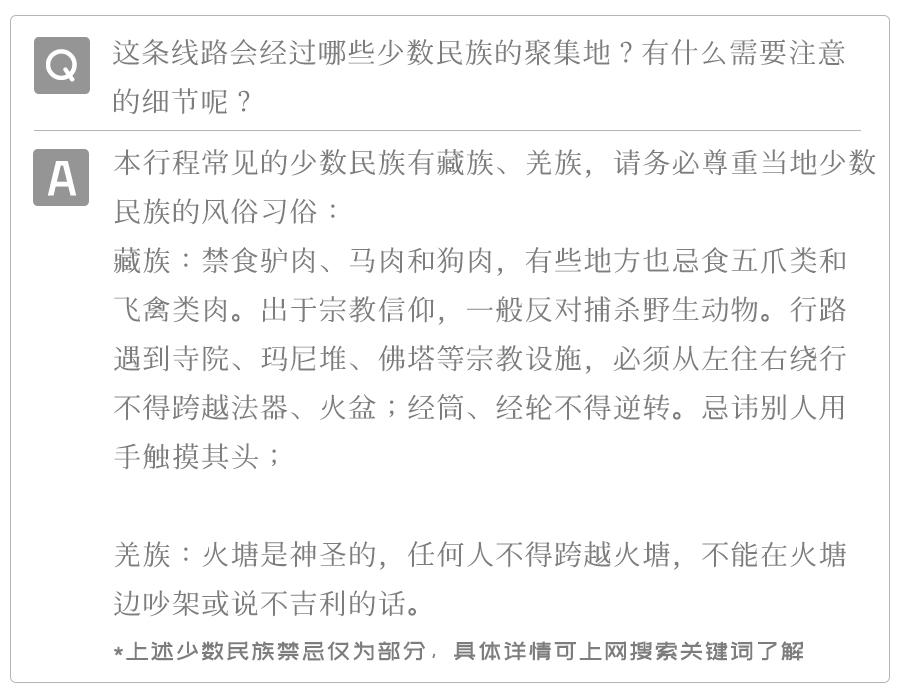 Q 这条线路会经过哪些少数民族的聚集地？有什么需要注意的细节呢？

A 本行程常见的少数民族有藏族、羌族，请务必尊重当地少数民族的风俗习俗：
藏族：禁食驴肉、马肉和狗肉，有些地方也忌食五爪类和飞禽类肉。出于宗教信仰，一般反对捕杀野生动物。行路遇到寺院、玛尼堆、佛塔等宗教设施，必须从左往右绕行不得跨越法器、火盆；经筒、经轮不得逆转。忌讳别人用手触摸其头；

羌族：火塘是神圣的，任何人不得跨越火塘，不能在火塘边吵架或说不吉利的话。

*上述少数民族禁忌仅为部分，具体详情可上网搜索关键词了解